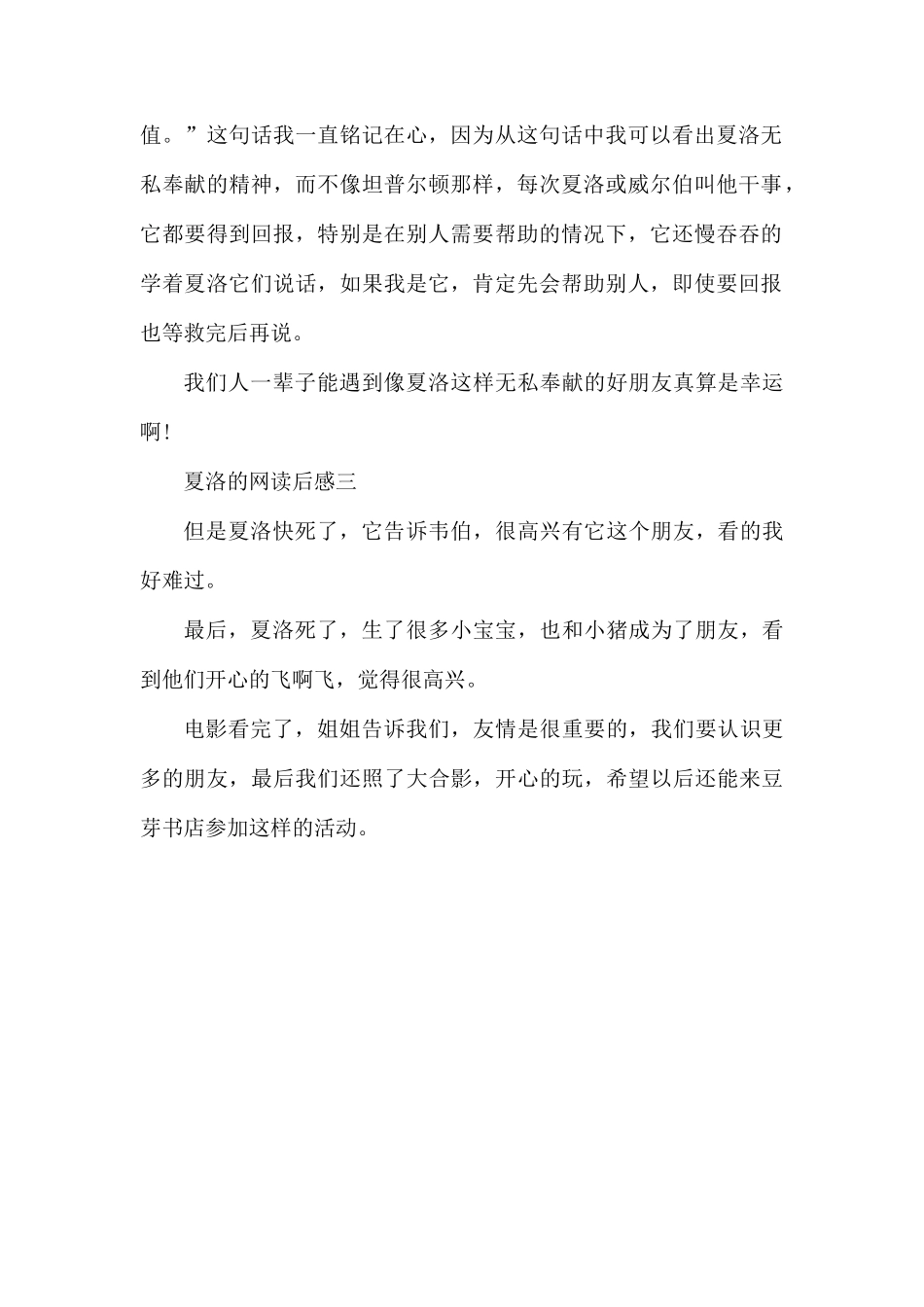 值。”这句话我一直铭记在心，因为从这句话中我可以看出夏洛无私奉献的精神，而不像坦普尔顿那样，每次夏洛或威尔伯叫他干事，它都要得到回报，特别是在别人需要帮助的情况下，它还慢吞吞的学着夏洛它们说话，如果我是它，肯定先会帮助别人，即使要回报也等救完后再说。

我们人一辈子能遇到像夏洛这样无私奉献的好朋友真算是幸运啊!

夏洛的网读后感三

但是夏洛快死了，它告诉韦伯，很高兴有它这个朋友，看的我好难过。

最后，夏洛死了，生了很多小宝宝，也和小猪成为了朋友，看到他们开心的飞啊飞，觉得很高兴。

电影看完了，姐姐告诉我们，友情是很重要的，我们要认识更多的朋友，最后我们还照了大合影，开心的玩，希望以后还能来豆芽书店参加这样的活动。